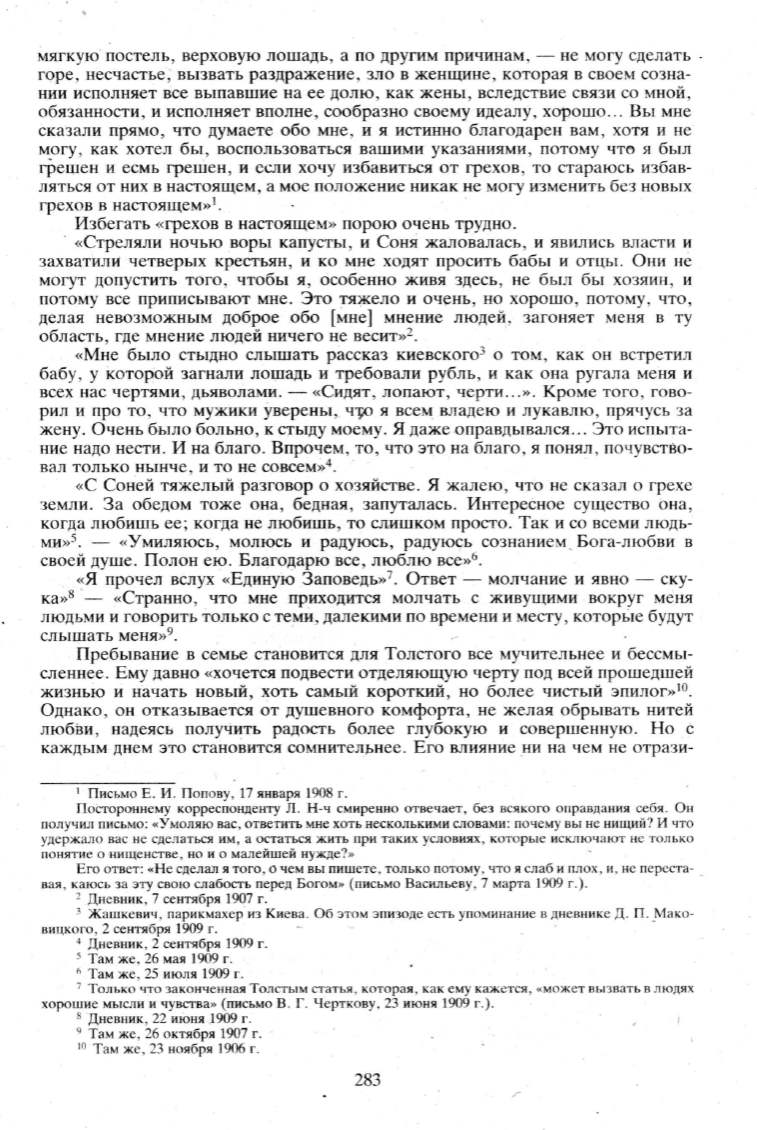 мягкую постель, верховую лошадь, а по другим причинам, — не могу сделать горе, несчастье, вызвать раздражение, зло в женщине, которая в своем сознании исполняет все выпавшие на ее долю, как жены, вследствие связи со мной, обязанности, и исполняет вполне, сообразно своему идеалу, хорошо… Вы мне сказали прямо, что думаете обо мне, и я истинно благодарен вам, хотя и не могу, как хотел бы, воспользоваться вашими указаниями, потому что я был грешен и есмь грешен, и если хочу избавиться от грехов, то стараюсь избавляться от них в настоящем, а мое положение никак не могу изменить без новых грехов в настоящем»$^1$.

Избегать «грехов в настоящем» порою очень трудно.

«Стреляли ночью воры капусты, и Соня жаловалась, и явились власти и захватили четверых крестьян, и ко мне ходят просить бабы и отцы. Они не могут допустить того, чтобы я, особенно живя здесь, не был бы хозяин, и потому все приписывают мне. Это тяжело и очень, но хорошо, потому, что, делая невозможным доброе обо [мне] мнение людей, загоняет меня в ту область, где мнение людей ничего не весит»$^2$.

«Мне было стыдно слышать рассказ киевского$^3$ о том, как он встретил бабу, у которой загнали лошадь и требовали рубль, и как она ругала меня и всех нас чертями, дьяволами. — «Сидят, лопают, черти…». Кроме того, говорил и про то, что мужики уверены, что я всем владею и лукавлю, прячусь за жену. Очень было больно, к стыду моему. Я даже оправдывался… Это испытание надо нести. И на благо. Впрочем, то, что это на благо, я понял, почувствовал только нынче, и то не совсем»$^4$.

«С Соней тяжелый разговор о хозяйстве. Я жалею, что не сказал о грехе земли. За обедом тоже она, бедная, запуталась. Интересное существо она, когда любишь ее; когда не любишь, то слишком просто. Так и со всеми людьми»$^5$. — «Умиляюсь, молюсь и радуюсь, радуюсь сознанием Бога-любви в своей душе. Полон ею. Благодарю все, люблю все»$^6$.

«Я прочел вслух «Единую Заповедь»$^7$. Ответ — молчание и явно — скука»$^8$ — «Странно, что мне приходится молчать с живущими вокруг меня людьми и говорить только с теми, далекими по времени и месту, которые будут слышать меня»$^9$.

Пребывание в семье становится для Толстого все мучительнее и бессмысленнее. Ему давно «хочется подвести отделяющую черту под всей прошедшей жизнью и начать новый, хоть самый короткий, но более чистый эпилог»$^{10}$. Однако, он отказывается от душевного комфорта, не желая обрывать нитей любви, надеясь получить радость более глубокую и совершенную. Но с каждым днем это становится сомнительнее. Его влияние ни на чем не отрази-

$^1$ Письмо Е. И. Попову, 17 января 1908 г.

Постороннему корреспонденту Л. Н-ч смиренно отвечает, без всякого оправдания себя. Он получил письмо: «Умоляю вас, ответить мне хоть несколькими словами: почему вы не нищий? И что удержало вас не сделаться им, а остаться жить при таких условиях, которые исключают не только понятие о нищенстве, но и о малейшей нужде?»

Его ответ: «Не сделал я того, о чем вы пишете, только потому, что я слаб и плох, и, не переставая, каюсь за эту свою слабость перед Богом» (письмо Васильеву, 7 марта 1909 г.).

$^2$ Дневник, 7 сентября 1907 г.

$^3$ Жашкевич, парикмахер из Киева. Об этом эпизоде есть упоминание в дневнике Д. П. Маковицкого, 2 сентября 1909 г.

$^4$ Дневник, 2 сентября 1909 г.

$^5$ Там же, 26 мая 1909 г.

$^6$ Там же, 25 июля 1909 г.

$^7$ Только что законченная Толстым статья, которая, как ему кажется, «может вызвать в людях хорошие мысли и чувства» (письмо В. Г. Черткову, 23 июня 1909 г.).

$^8$ Дневник, 22 июня 1909 г.

$^9$ Там же, 26 октября 1907 г.

$^{10}$ Там же, 23 ноября 1906 г.

283